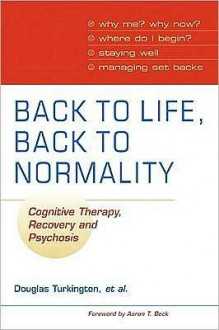 why me? why now?
where do I begin?
staying well
managing set backs

BACK TO LIFE, BACK TO NORMALITY

Cognitive Therapy, Recovery and Psychosis

Douglas Turkington, et al.

Foreword by Aaron T. Beck